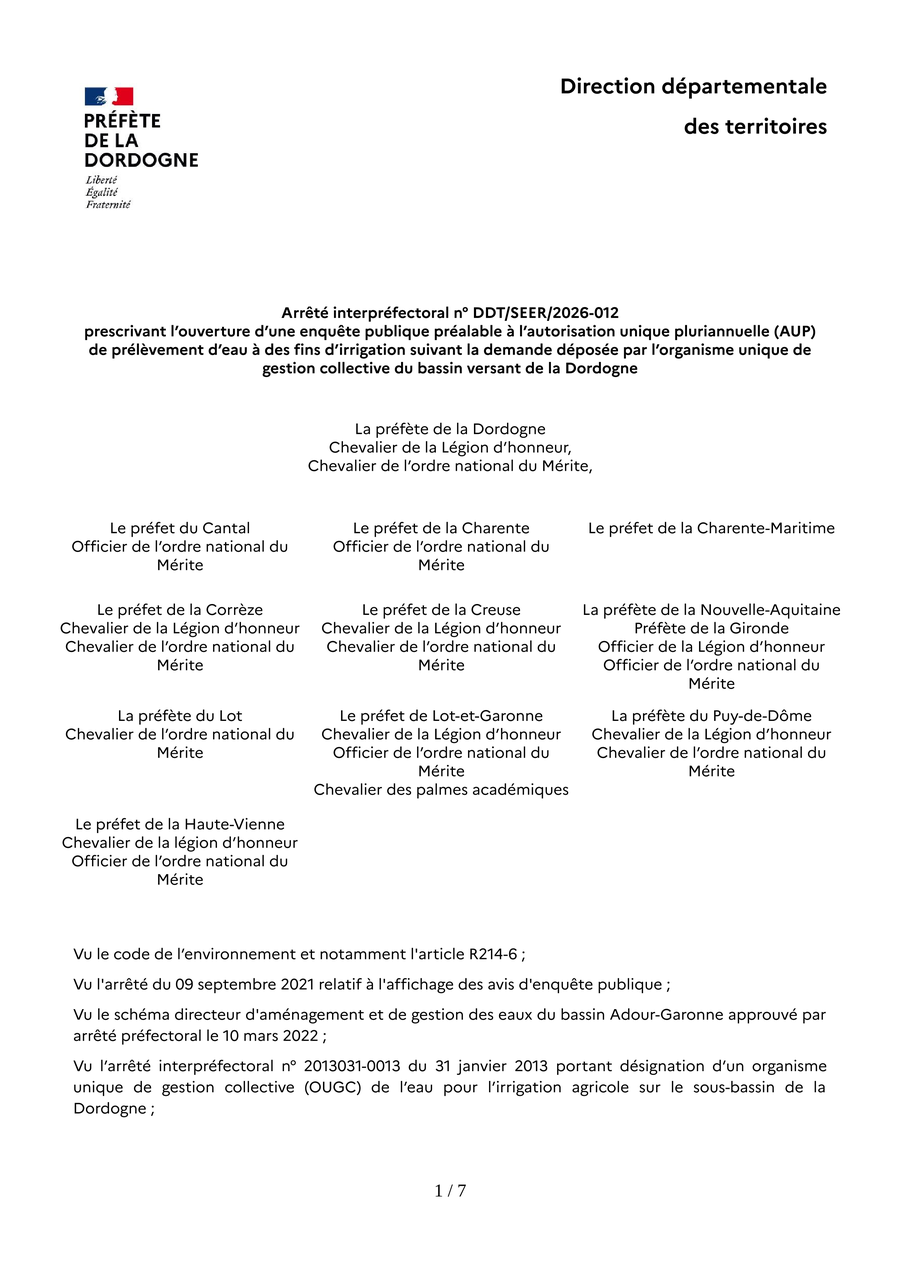 PRÉFÈTE
DE LA
DORDOGNE
Liberté
Égalité
Fraternité

Direction départementale
des territoires

Arrêté interpréfectoral n° DDT/SEER/2026-012
prescrivant l'ouverture d'une enquête publique préalable à l'autorisation unique pluriannuelle (AUP) de prélèvement d'eau à des fins d'irrigation suivant la demande déposée par l'organisme unique de gestion collective du bassin versant de la Dordogne

La préfète de la Dordogne
Chevalier de la Légion d'honneur,
Chevalier de l'ordre national du Mérite,

Le préfet du Cantal
Officier de l'ordre national du Mérite

Le préfet de la Charente
Officier de l'ordre national du Mérite

Le préfet de la Charente-Maritime

Le préfet de la Corrèze
Chevalier de la Légion d'honneur
Chevalier de l'ordre national du Mérite

Le préfet de la Creuse
Chevalier de la Légion d'honneur
Chevalier de l'ordre national du Mérite

La préfète de la Nouvelle-Aquitaine
Préfète de la Gironde
Officier de la Légion d'honneur
Officier de l'ordre national du Mérite

La préfète du Lot
Chevalier de l'ordre national du Mérite

Le préfet de Lot-et-Garonne
Chevalier de la Légion d'honneur
Officier de l'ordre national du Mérite
Chevalier des palmes académiques

La préfète du Puy-de-Dôme
Chevalier de la Légion d'honneur
Chevalier de l'ordre national du Mérite

Le préfet de la Haute-Vienne
Chevalier de la légion d'honneur
Officier de l'ordre national du Mérite

Vu le code de l'environnement et notamment l'article R214-6 ;

Vu l'arrêté du 09 septembre 2021 relatif à l'affichage des avis d'enquête publique ;

Vu le schéma directeur d'aménagement et de gestion des eaux du bassin Adour-Garonne approuvé par arrêté préfectoral le 10 mars 2022 ;

Vu l'arrêté interpréfectoral n° 2013031-0013 du 31 janvier 2013 portant désignation d'un organisme unique de gestion collective (OUGC) de l'eau pour l'irrigation agricole sur le sous-bassin de la Dordogne ;

1 / 7